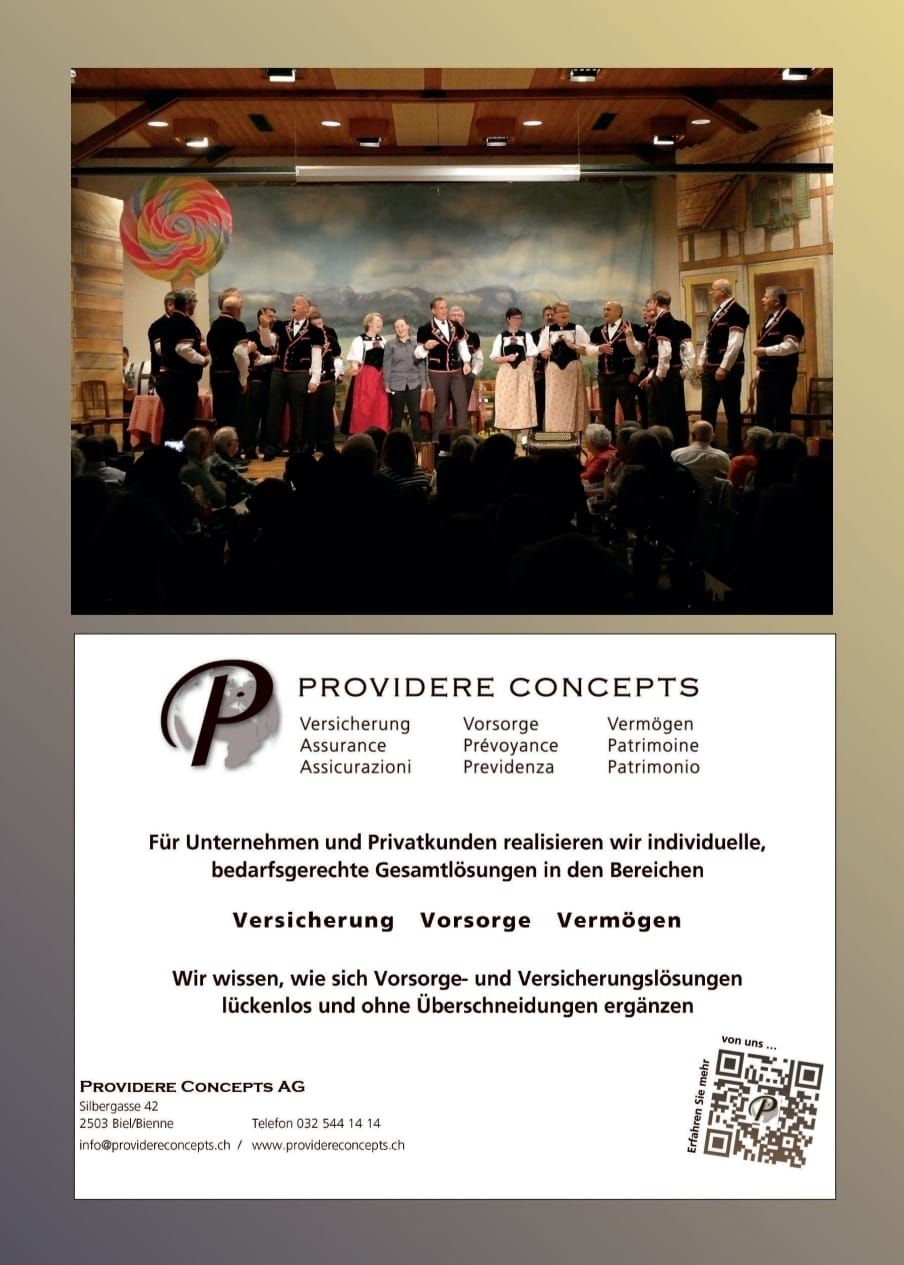 PROVIDERE CONCEPTS

Versicherung
Assurance
Assicurazioni

Vorsorge
Prévoyance
Previdenza

Vermögen
Patrimoine
Patrimonio

Für Unternehmen und Privatkunden realisieren wir individuelle, bedarfsgerechte Gesamtlösungen in den Bereichen

Versicherung Vorsorge Vermögen

Wir wissen, wie sich Vorsorge- und Versicherungslösungen lückenlos und ohne Überschneidungen ergänzen

PROVIDERE CONCEPTS AG
Silbergasse 42
2503 Biel/Bienne
Telefon 032 544 14 14
info@providereconcepts.ch / www.providereconcepts.ch

Erfahren Sie mehr von uns ...